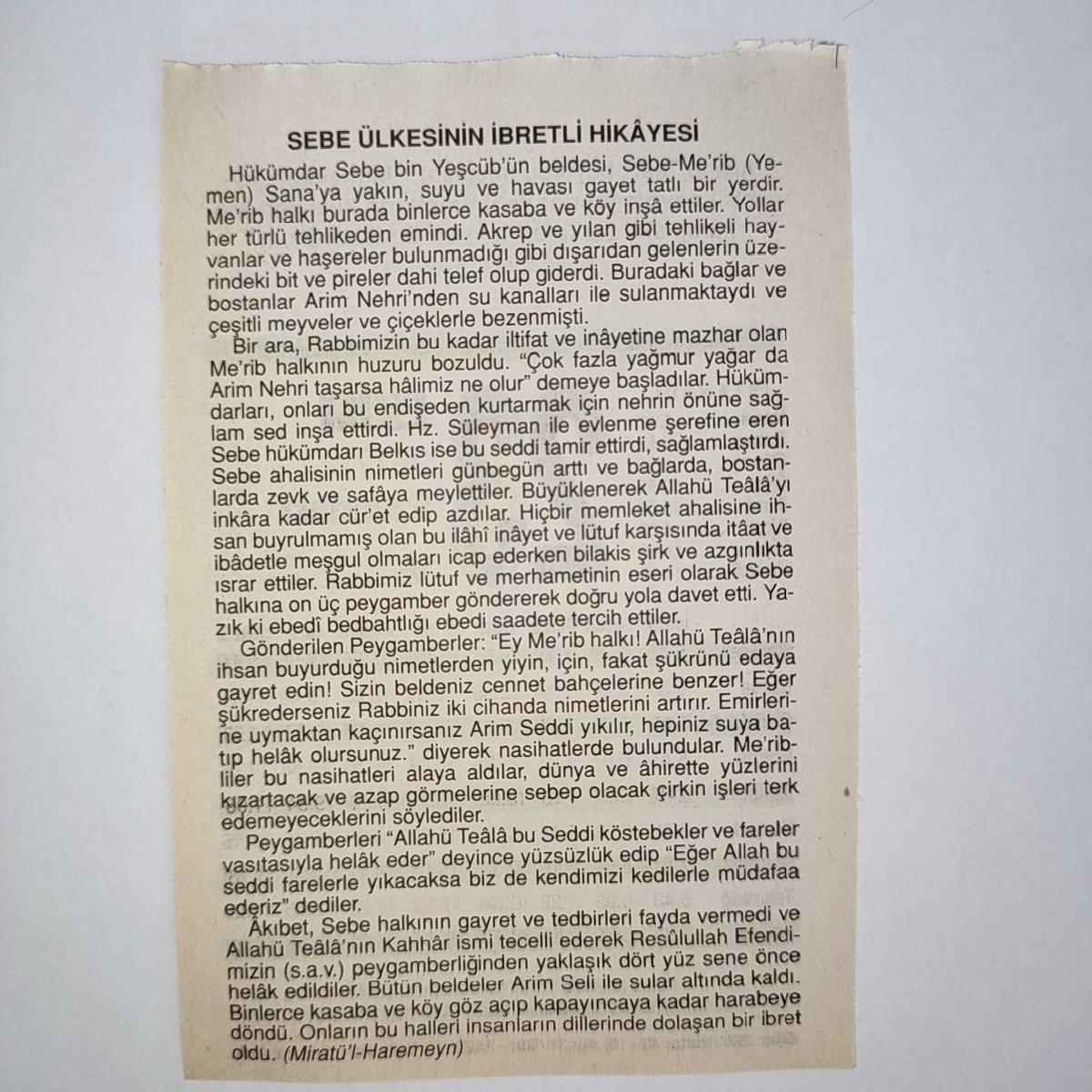 SEBE ÜLKESİNİN İBRETLİ HİKÂYESİ

Hükümdar Sebe bin Yeşcüb'ün beldesi, Sebe-Me'rib (Yemen) Sana'ya yakın, suyu ve havası gayet tatlı bir yerdir. Me'rib halkı burada binlerce kasaba ve köy inşâ ettiler. Yollar her türlü tehlikeden emindi. Akrep ve yılan gibi tehlikeli hayvanlar ve haşereler bulunmadığı gibi dışarıdan gelenlerin üzerindeki bit ve pireler dahi telef olup giderdi. Buradaki bağlar ve bostanlar Arim Nehri'nden su kanalları ile sulanmaktaydı ve çeşitli meyveler ve çiçeklerle bezenmişti.

Bir ara, Rabbimizin bu kadar iltifat ve inâyetine mazhar olan Me'rib halkının huzuru bozuldu. "Çok fazla yağmur yağar da Arim Nehri taşarsa hâlimiz ne olur" demeye başladılar. Hükümdarları, onları bu endişeden kurtarmak için nehrin önüne sağlam sed inşa ettirdi. Hz. Süleyman ile evlenme şerefine eren Sebe hükümdarı Belkıs ise bu seddi tamir ettirdi, sağlamlaştırdı. Sebe ahalisinin nimetleri günbegün arttı ve bağlarda, bostanlarda zevk ve safâya meylettiler. Büyüklenerek Allahü Teâlâ'yı inkâra kadar cür'et edip azdılar. Hiçbir memleket ahalisine ihsan buyrulmamış olan bu ilâhî inâyet ve lütuf karşısında itâat ve ibâdetle meşgul olmaları icap ederken bilakis şirk ve azgınlıkta ısrar ettiler. Rabbimiz lütuf ve merhametinin eseri olarak Sebe halkına on üç peygamber göndererek doğru yola davet etti. Yazık ki ebedî bedbahtlığı ebedi saadete tercih ettiler.

Gönderilen Peygamberler: "Ey Me'rib halkı! Allahü Teâlâ'nın ihsan buyurduğu nimetlerden yiyin, için, fakat şükrünü edaya gayret edin! Sizin beldeniz cennet bahçelerine benzer! Eğer şükrederseniz Rabbiniz iki cihanda nimetlerini artırır. Emirlerine uymaktan kaçınırsanız Arim Seddi yıkılır, hepiniz suya batıp helâk olursunuz." diyerek nasihatlerde bulundular. Me'ribliler bu nasihatleri alaya aldılar, dünya ve âhirette yüzlerini kızartacak ve azap görmelerine sebep olacak çirkin işleri terk edemeyeceklerini söylediler.

Peygamberleri "Allahü Teâlâ bu Seddi köstebekler ve fareler vasıtasıyla helâk eder" deyince yüzsüzlük edip "Eğer Allah bu seddi farelerle yıkacaksa biz de kendimizi kedilerle müdafaa ederiz" dediler.

Âkıbet, Sebe halkının gayret ve tedbirleri fayda vermedi ve Allahü Teâlâ'nın Kahhâr ismi tecelli ederek Resûlullah Efendimizin (s.a.v.) peygamberliğinden yaklaşık dört yüz sene önce helâk edildiler. Bütün beldeler Arim Seli ile sular altında kaldı. Binlerce kasaba ve köy göz açıp kapayıncaya kadar harabeye döndü. Onların bu halleri insanların dillerinde dolaşan bir ibret oldu. (Miratü'l-Haremeyn)